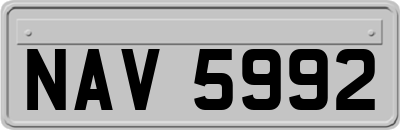 NAV 5992